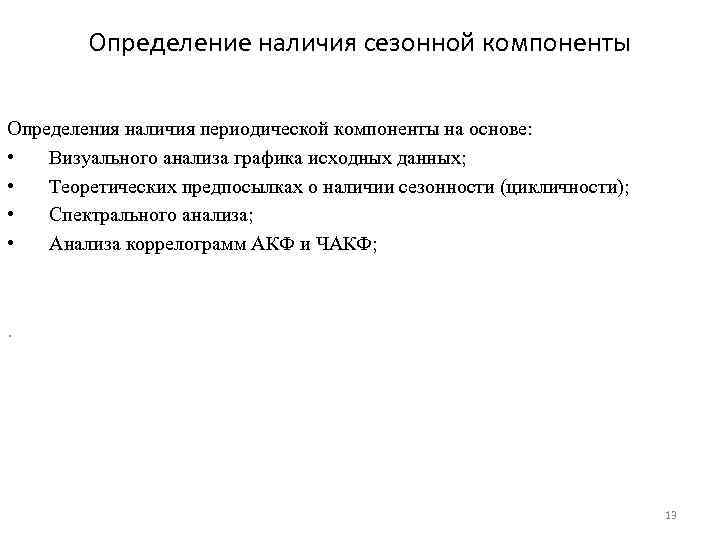 Определение наличия сезонной компоненты

Определения наличия периодической компоненты на основе:

• Визуального анализа графика исходных данных;
• Теоретических предпосылках о наличии сезонности (цикличности);
• Спектрального анализа;
• Анализа коррелограмм АКФ и ЧАКФ;

.

13